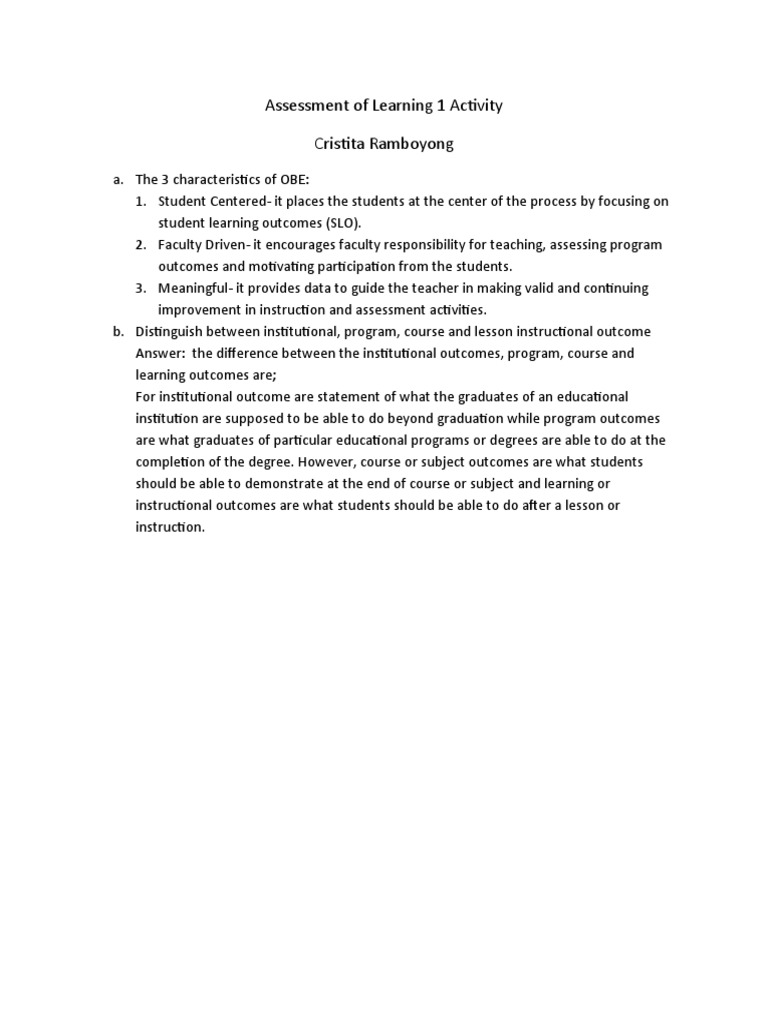 Assessment of Learning 1 Activity

Cristita Ramboyong

a. The 3 characteristics of OBE:
1. Student Centered- it places the students at the center of the process by focusing on student learning outcomes (SLO).
2. Faculty Driven- it encourages faculty responsibility for teaching, assessing program outcomes and motivating participation from the students.
3. Meaningful- it provides data to guide the teacher in making valid and continuing improvement in instruction and assessment activities.
b. Distinguish between institutional, program, course and lesson instructional outcome
Answer: the difference between the institutional outcomes, program, course and learning outcomes are;
For institutional outcome are statement of what the graduates of an educational institution are supposed to be able to do beyond graduation while program outcomes are what graduates of particular educational programs or degrees are able to do at the completion of the degree. However, course or subject outcomes are what students should be able to demonstrate at the end of course or subject and learning or instructional outcomes are what students should be able to do after a lesson or instruction.